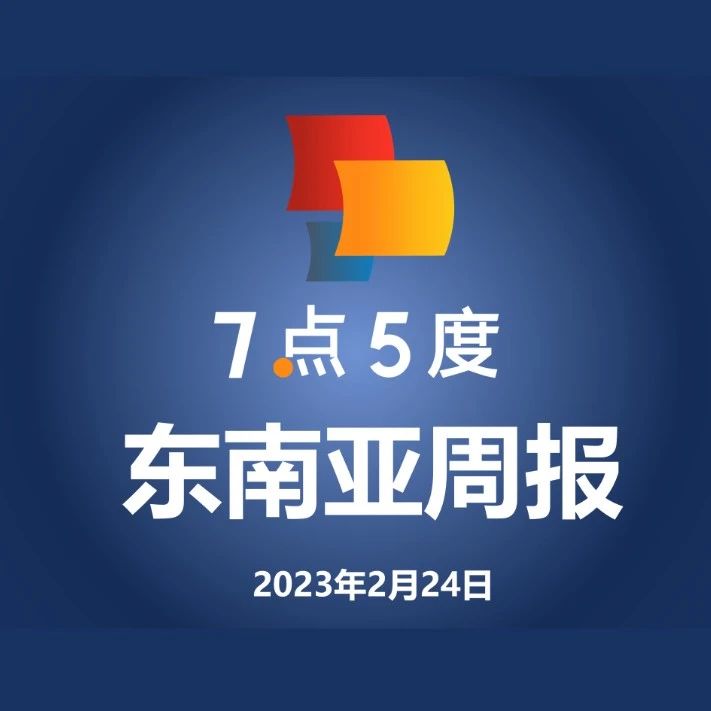 7点5度

东南亚周报

2023年2月24日